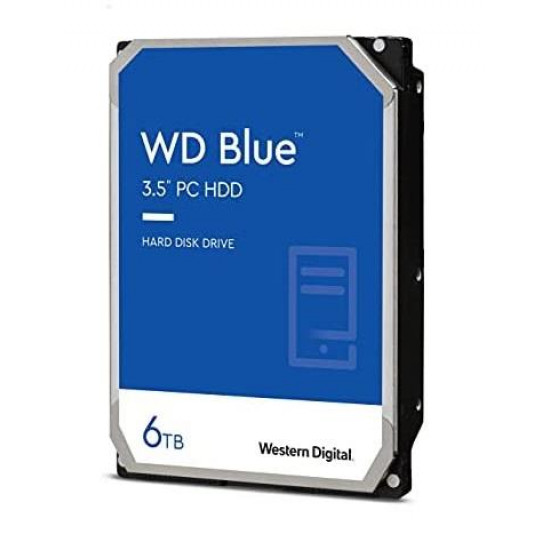 WD Blue™
3.5" PC HDD

HARD DISK DRIVE

6TB

Western Digital.